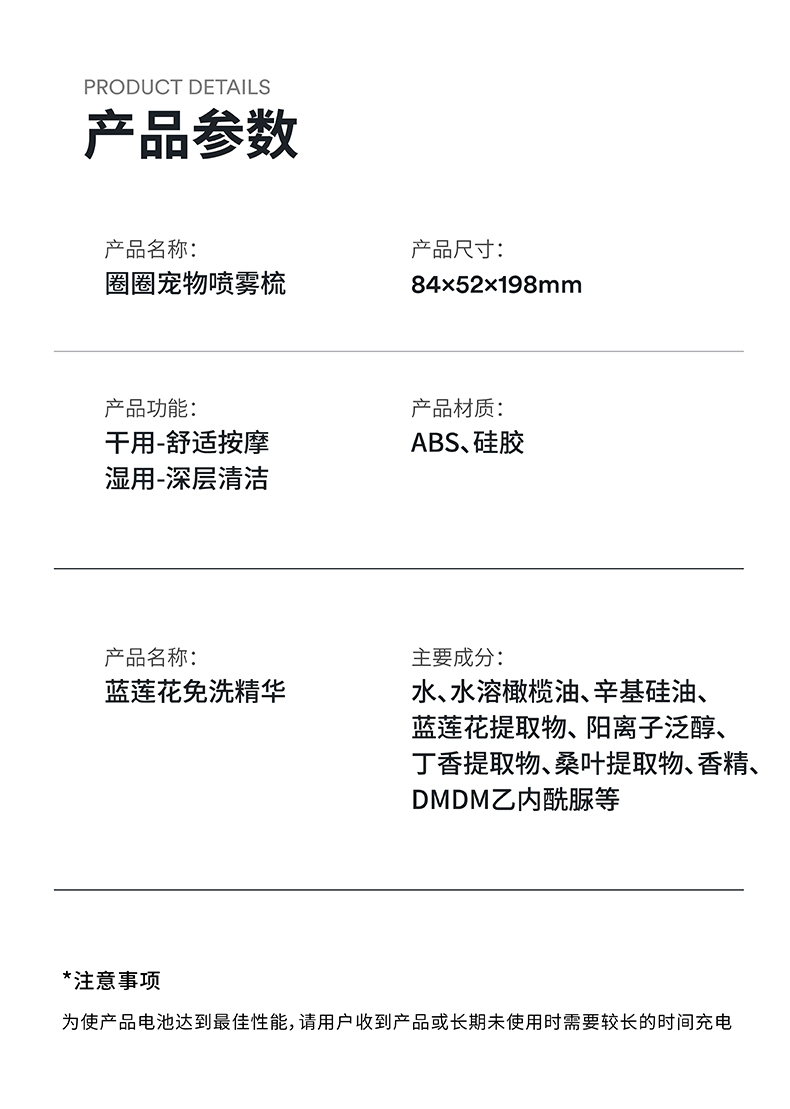 PRODUCT DETAILS
产品参数

产品名称:
圈圈宠物喷雾梳

产品尺寸:
84×52×198mm

产品功能:
干用-舒适按摩
湿用-深层清洁

产品材质:
ABS、硅胶

产品名称:
蓝莲花免洗精华

主要成分:
水、水溶橄榄油、辛基硅油、蓝莲花提取物、阳离子泛醇、丁香提取物、桑叶提取物、香精、DMDM乙内酰脲等

*注意事项
为使产品电池达到最佳性能,请用户收到产品或长期未使用时需要较长的时间充电